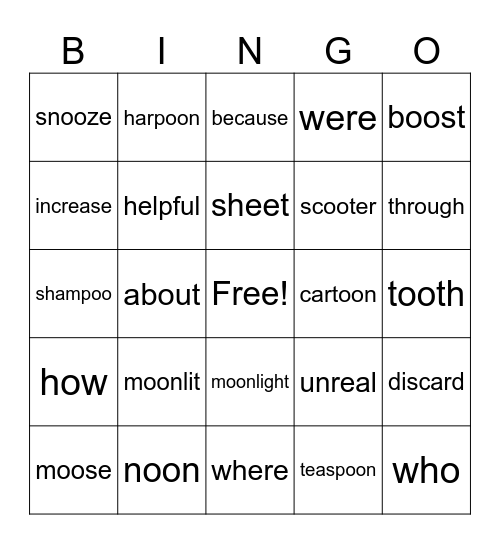 | B | I | N | G | O |
|---|---|---|---|---|
| snooze | harpoon | because | were | boost |
| increase | helpful | sheet | scooter | through |
| shampoo | about | Free! | cartoon | tooth |
| how | moonlit | moonlight | unreal | discard |
| moose | noon | where | teaspoon | who |